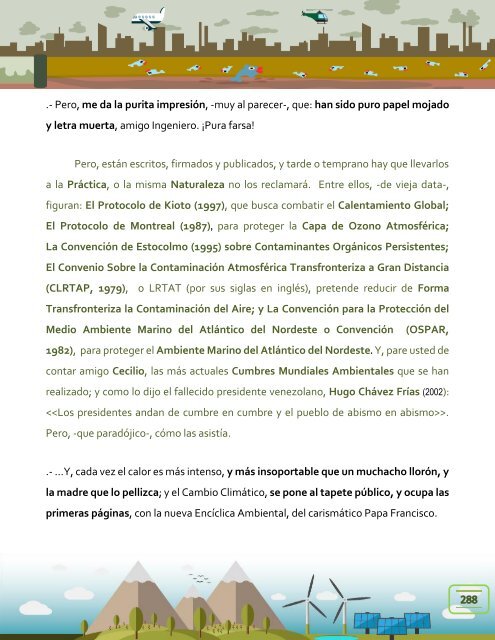 .- Pero, me da la purita impresión, -muy al parecer-, que: han sido puro papel mojado y letra muerta, amigo Ingeniero. ¡Pura farsa!

Pero, están escritos, firmados y publicados, y tarde o temprano hay que llevarlos a la Práctica, o la misma Naturaleza no los reclamará. Entre ellos, -de vieja data-, figuran: El Protocolo de Kioto (1997), que busca combatir el Calentamiento Global; El Protocolo de Montreal (1987), para proteger la Capa de Ozono Atmosférica; La Convención de Estocolmo (1995) sobre Contaminantes Orgánicos Persistentes; El Convenio Sobre la Contaminación Atmosférica Transfronteriza a Gran Distancia (CLRTAP, 1979), o LRTAT (por sus siglas en inglés), pretende reducir de Forma Transfronteriza la Contaminación del Aire; y La Convención para la Protección del Medio Ambiente Marino del Atlántico del Nordeste o Convención (OSPAR, 1982), para proteger el Ambiente Marino del Atlántico del Nordeste. Y, pare usted de contar amigo Cecilio, las más actuales Cumbres Mundiales Ambientales que se han realizado; y como lo dijo el fallecido presidente venezolano, Hugo Chávez Frías (2002): <<Los presidentes andan de cumbre en cumbre y el pueblo de abismo en abismo>>. Pero, -que paradójico-, cómo las asistía.

.- ...Y, cada vez el calor es más intenso, y más insoportable que un muchacho llorón, y la madre que lo pellizca; y el Cambio Climático, se pone al tapete público, y ocupa las primeras páginas, con la nueva Encíclica Ambiental, del carismático Papa Francisco.

288